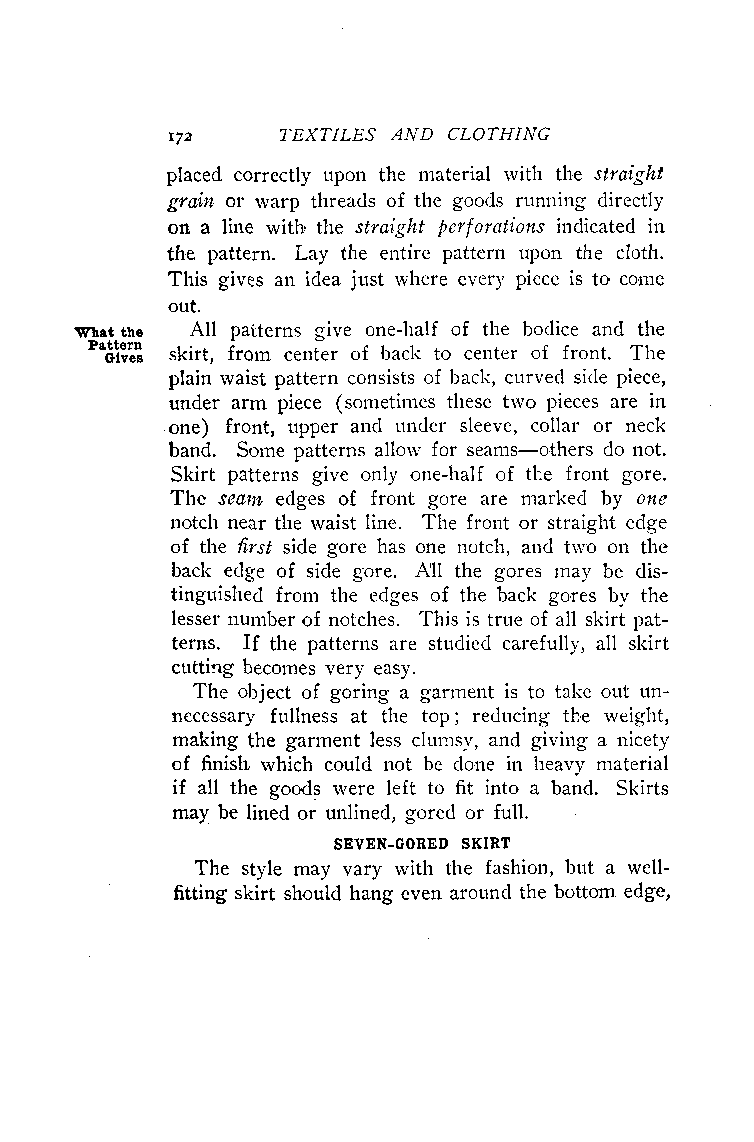 172 TEXTILES AND CLOTHING

placed correctly upon the material with the straight grain or warp threads of the goods running directly on a line with the straight perforations indicated in the pattern. Lay the entire pattern upon the cloth. This gives an idea just where every piece is to come out.

What the Pattern Gives

All patterns give one-half of the bodice and the skirt, from center of back to center of front. The plain waist pattern consists of back, curved side piece, under arm piece (sometimes these two pieces are in one) front, upper and under sleeve, collar or neck band. Some patterns allow for seams—others do not. Skirt patterns give only one-half of the front gore. The seam edges of front gore are marked by one notch near the waist line. The front or straight edge of the first side gore has one notch, and two on the back edge of side gore. All the gores may be distinguished from the edges of the back gores by the lesser number of notches. This is true of all skirt patterns. If the patterns are studied carefully, all skirt cutting becomes very easy.

The object of goring a garment is to take out unnecessary fullness at the top; reducing the weight, making the garment less clumsy, and giving a nicety of finish which could not be done in heavy material if all the goods were left to fit into a band. Skirts may be lined or unlined, gored or full.

SEVEN-GORED SKIRT

The style may vary with the fashion, but a well-fitting skirt should hang even around the bottom edge,